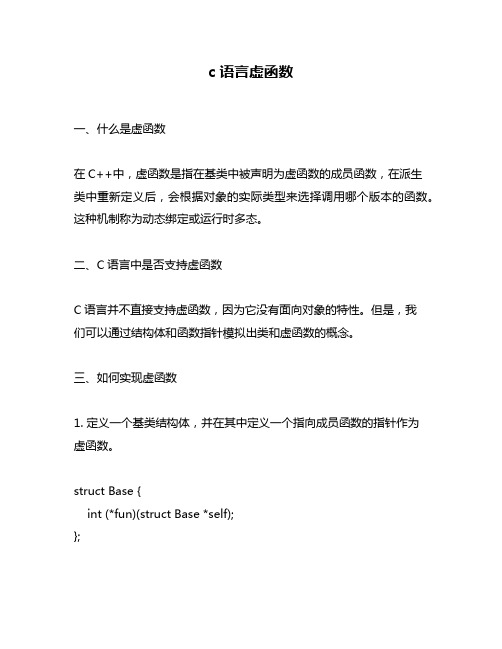 c 语言虚函数

一、什么是虚函数

在 C++中，虚函数是指在基类中被声明为虚函数的成员函数，在派生类中重新定义后，会根据对象的实际类型来选择调用哪个版本的函数。这种机制称为动态绑定或运行时多态。

二、C 语言中是否支持虚函数

C 语言并不直接支持虚函数，因为它没有面向对象的特性。但是，我们可以通过结构体和函数指针模拟出类和虚函数的概念。

三、如何实现虚函数

1. 定义一个基类结构体，并在其中定义一个指向成员函数的指针作为虚函数。

struct Base {
    int (*fun)(struct Base *self);
};